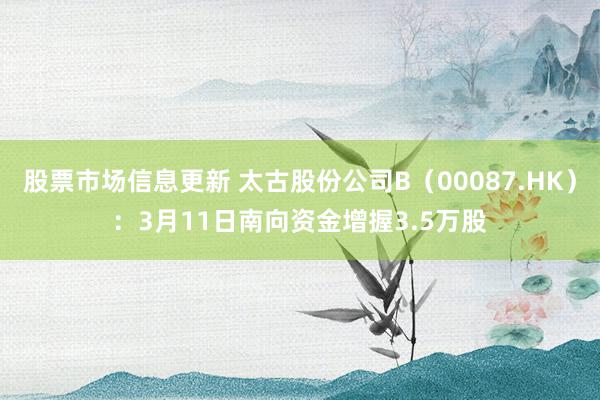 股票市场信息更新 太古股份公司B（00087.HK）：3月11日南向资金增握3.5万股